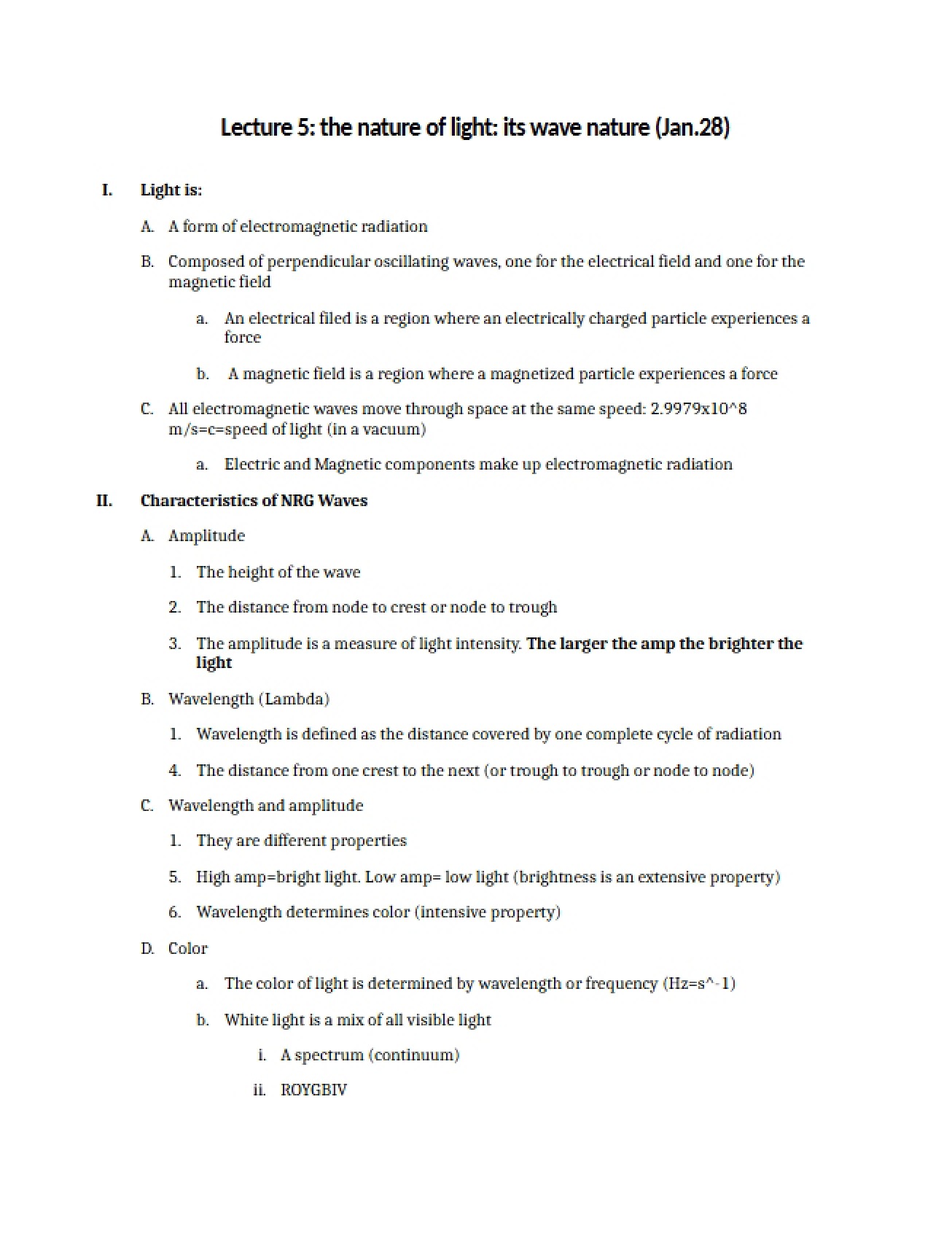 Lecture 5: the nature of light: its wave nature (Jan.28)

I. Light is:

A. A form of electromagnetic radiation

B. Composed of perpendicular oscillating waves, one for the electrical field and one for the magnetic field

a. An electrical filed is a region where an electrically charged particle experiences a force

b. A magnetic field is a region where a magnetized particle experiences a force

C. All electromagnetic waves move through space at the same speed: 2.9979x10^8 m/s=c=speed of light (in a vacuum)

a. Electric and Magnetic components make up electromagnetic radiation

II. Characteristics of NRG Waves

A. Amplitude

1. The height of the wave

2. The distance from node to crest or node to trough

3. The amplitude is a measure of light intensity. The larger the amp the brighter the light

B. Wavelength (Lambda)

1. Wavelength is defined as the distance covered by one complete cycle of radiation

4. The distance from one crest to the next (or trough to trough or node to node)

C. Wavelength and amplitude

1. They are different properties

5. High amp=bright light. Low amp= low light (brightness is an extensive property)

6. Wavelength determines color (intensive property)

D. Color

a. The color of light is determined by wavelength or frequency (Hz=s^-1)

b. White light is a mix of all visible light

i. A spectrum (continuum)

ii. ROYGBIV